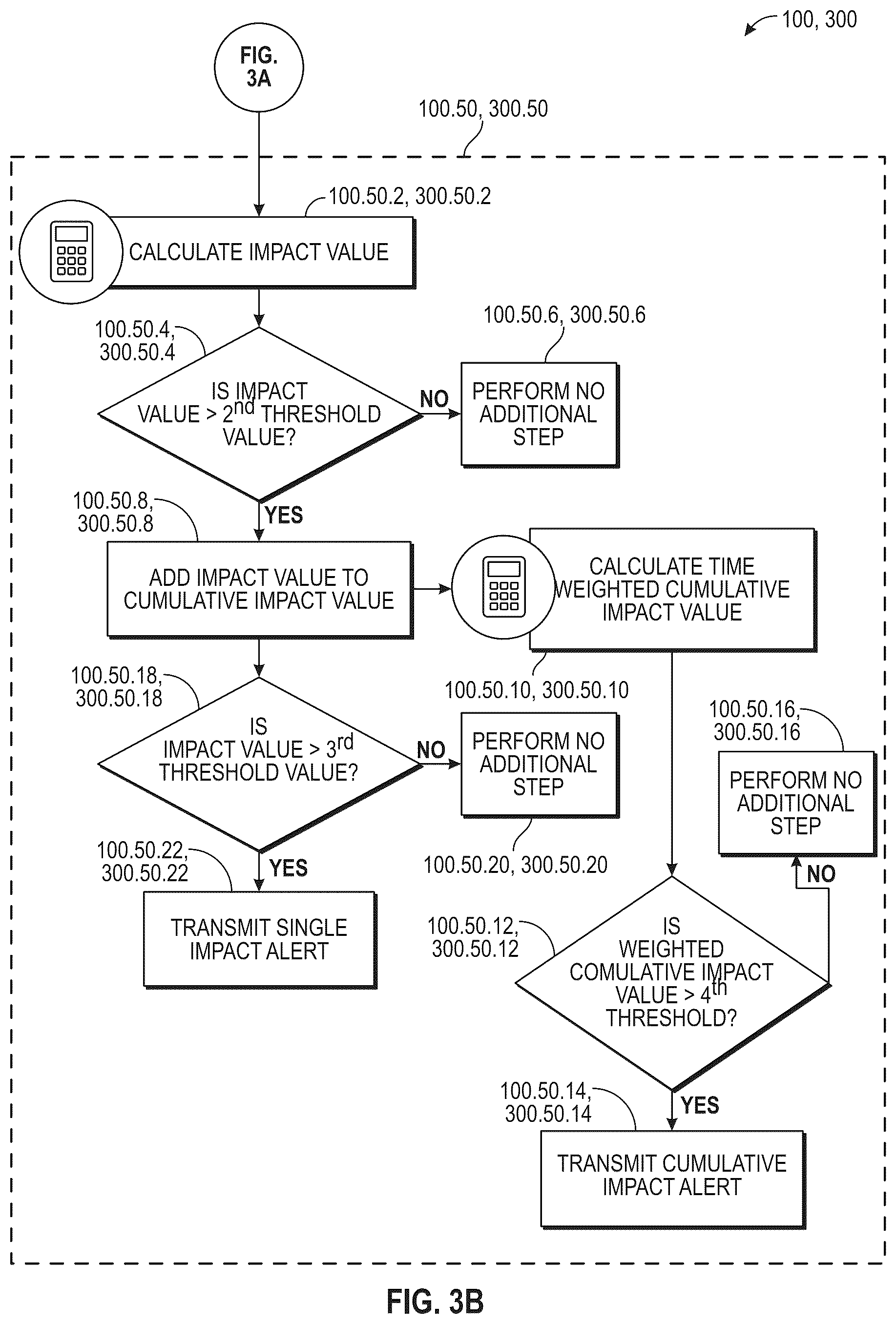 100, 300

FIG. 3A

100.50, 300.50

100.50.2, 300.50.2

CALCULATE IMPACT VALUE

100.50.4, 300.50.4

IS IMPACT VALUE > 2$^{nd}$ THRESHOLD VALUE?

NO

100.50.6, 300.50.6

PERFORM NO ADDITIONAL STEP

YES

100.50.8, 300.50.8

ADD IMPACT VALUE TO CUMULATIVE IMPACT VALUE

CALCULATE TIME WEIGHTED CUMULATIVE IMPACT VALUE

100.50.10, 300.50.10

100.50.18, 300.50.18

IS IMPACT VALUE > 3$^{rd}$ THRESHOLD VALUE?

NO

PERFORM NO ADDITIONAL STEP

100.50.20, 300.50.20

YES

100.50.22, 300.50.22

TRANSMIT SINGLE IMPACT ALERT

100.50.16, 300.50.16

PERFORM NO ADDITIONAL STEP

NO

100.50.12, 300.50.12

IS WEIGHTED COMULATIVE IMPACT VALUE > 4$^{th}$ THRESHOLD?

YES

100.50.14, 300.50.14

TRANSMIT CUMULATIVE IMPACT ALERT

FIG. 3B